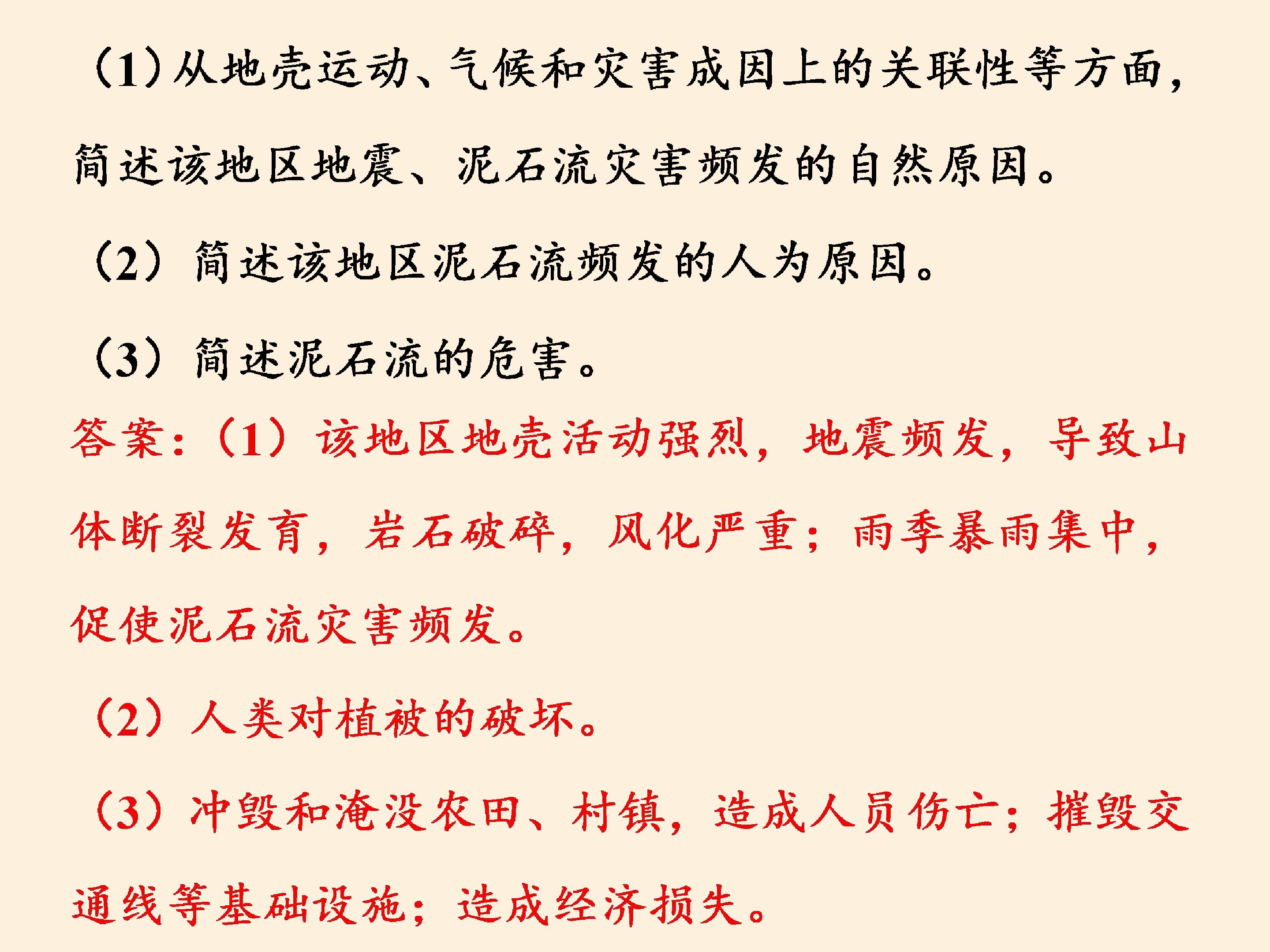 （1）从地壳运动、气候和灾害成因上的关联性等方面，简述该地区地震、泥石流灾害频发的自然原因。

（2）简述该地区泥石流频发的人为原因。

（3）简述泥石流的危害。

答案：（1）该地区地壳活动强烈，地震频发，导致山体断裂发育，岩石破碎，风化严重；雨季暴雨集中，促使泥石流灾害频发。

（2）人类对植被的破坏。

（3）冲毁和淹没农田、村镇，造成人员伤亡；摧毁交通线等基础设施；造成经济损失。